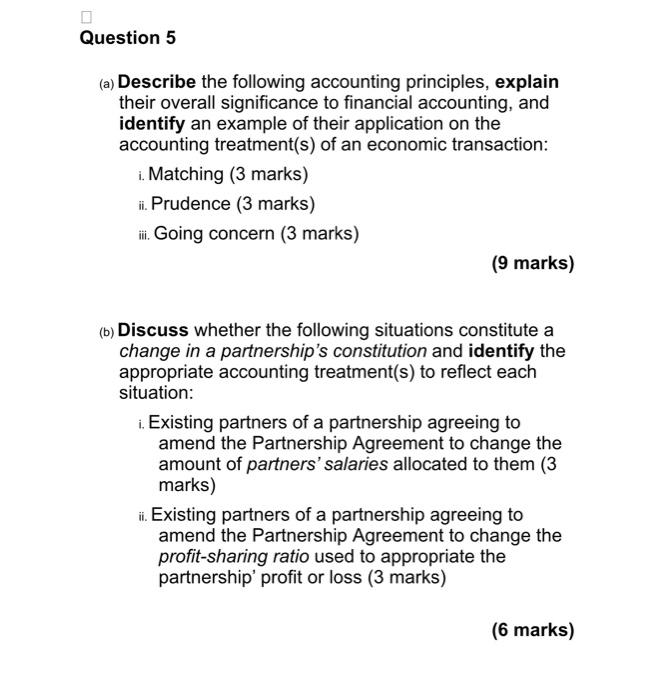 Question 5

(a) Describe the following accounting principles, explain their overall significance to financial accounting, and identify an example of their application on the accounting treatment(s) of an economic transaction:

i. Matching (3 marks)

ii. Prudence (3 marks)

iii. Going concern (3 marks)

(9 marks)

(b) Discuss whether the following situations constitute a change in a partnership's constitution and identify the appropriate accounting treatment(s) to reflect each situation:

i. Existing partners of a partnership agreeing to amend the Partnership Agreement to change the amount of partners' salaries allocated to them (3 marks)

ii. Existing partners of a partnership agreeing to amend the Partnership Agreement to change the profit-sharing ratio used to appropriate the partnership' profit or loss (3 marks)

(6 marks)